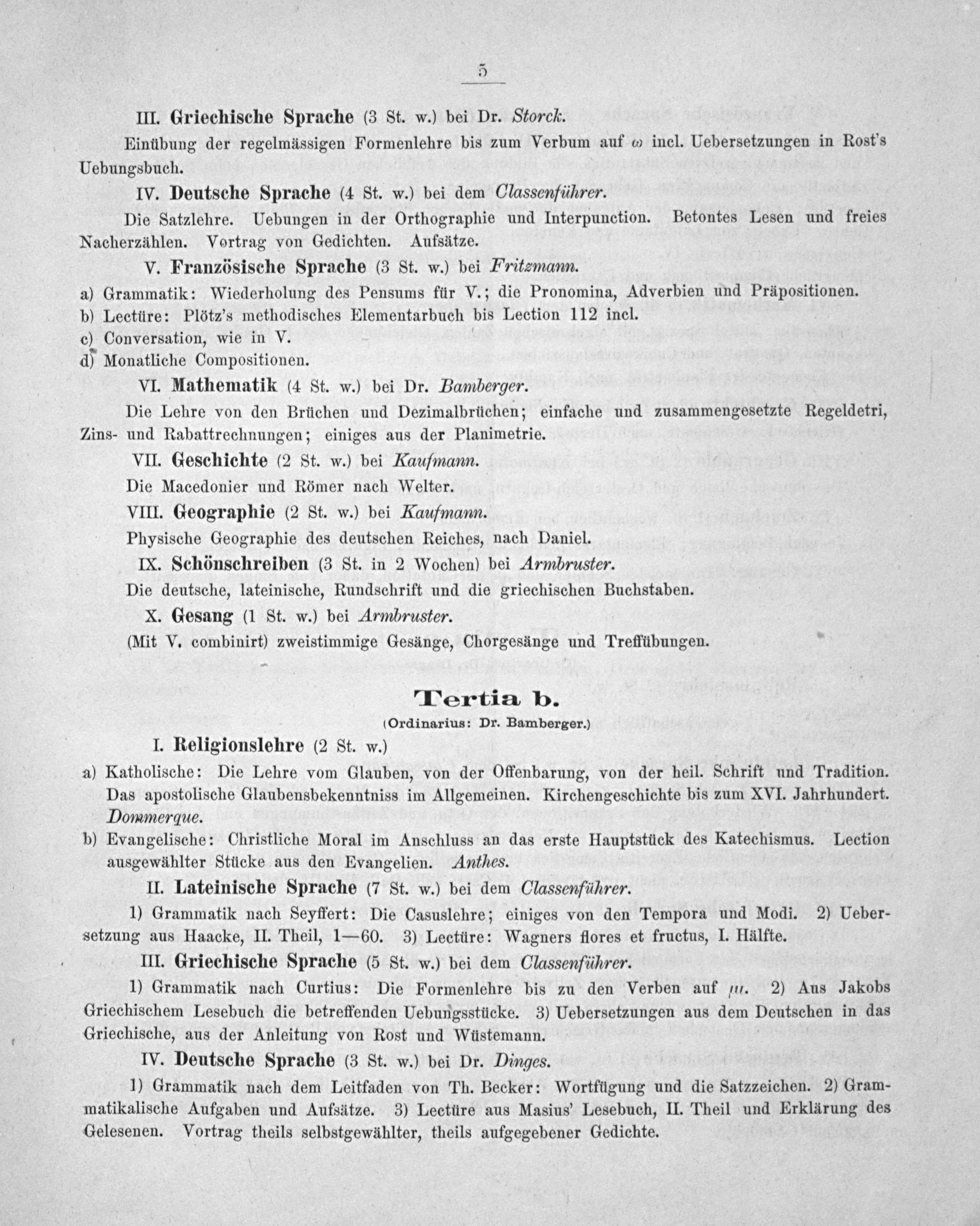 5

III. Griechische Sprache (3 St. w.) bei Dr. Storck.

Einübung der regelmässigen Formenlehre bis zum Verbum auf ω incl. Uebersetzungen in Rost's Uebungsbuch.

IV. Deutsche Sprache (4 St. w.) bei dem Classenführer.

Die Satzlehre. Uebungen in der Orthographie und Interpunction. Betontes Lesen und freies Nacherzählen. Vortrag von Gedichten. Aufsätze.

V. Französische Sprache (3 St. w.) bei Fritzmann.

a) Grammatik: Wiederholung des Pensums für V.; die Pronomina, Adverbien und Präpositionen.
b) Lectüre: Plötz's methodisches Elementarbuch bis Lection 112 incl.
c) Conversation, wie in V.
d) Monatliche Compositionen.

VI. Mathematik (4 St. w.) bei Dr. Bamberger.

Die Lehre von den Brüchen und Dezimalbrüchen; einfache und zusammengesetzte Regeldetri, Zins- und Rabattrechnungen; einiges aus der Planimetrie.

VII. Geschichte (2 St. w.) bei Kaufmann.

Die Macedonier und Römer nach Welter.

VIII. Geographie (2 St. w.) bei Kaufmann.

Physische Geographie des deutschen Reiches, nach Daniel.

IX. Schönschreiben (3 St. in 2 Wochen) bei Armbruster.

Die deutsche, lateinische, Rundschrift und die griechischen Buchstaben.

X. Gesang (1 St. w.) bei Armbruster.

(Mit V. combinirt) zweistimmige Gesänge, Chorgesänge und Treffübungen.

Tertia b.
(Ordinarius: Dr. Bamberger.)

I. Religionslehre (2 St. w.)

a) Katholische: Die Lehre vom Glauben, von der Offenbarung, von der heil. Schrift und Tradition. Das apostolische Glaubensbekenntniss im Allgemeinen. Kirchengeschichte bis zum XVI. Jahrhundert. Dommerque.
b) Evangelische: Christliche Moral im Anschluss an das erste Hauptstück des Katechismus. Lection ausgewählter Stücke aus den Evangelien. Anthes.

II. Lateinische Sprache (7 St. w.) bei dem Classenführer.

1) Grammatik nach Seyffert: Die Casuslehre; einiges von den Tempora und Modi. 2) Uebersetzung aus Haacke, II. Theil, 1—60. 3) Lectüre: Wagners flores et fructus, I. Hälfte.

III. Griechische Sprache (5 St. w.) bei dem Classenführer.

1) Grammatik nach Curtius: Die Formenlehre bis zu den Verben auf μι. 2) Aus Jakobs Griechischem Lesebuch die betreffenden Uebungsstücke. 3) Uebersetzungen aus dem Deutschen in das Griechische, aus der Anleitung von Rost und Wüstemann.

IV. Deutsche Sprache (3 St. w.) bei Dr. Dinges.

1) Grammatik nach dem Leitfaden von Th. Becker: Wortfügung und die Satzzeichen. 2) Grammatikalische Aufgaben und Aufsätze. 3) Lectüre aus Masius' Lesebuch, II. Theil und Erklärung des Gelesenen. Vortrag theils selbstgewählter, theils aufgegebener Gedichte.